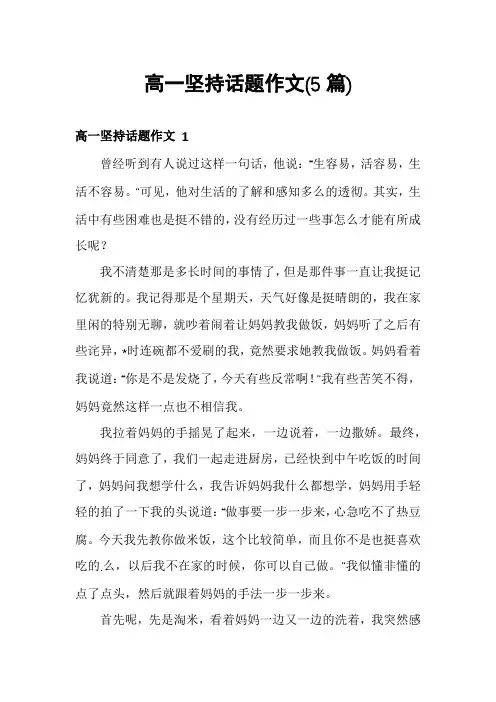 高一坚持话题作文(5 篇)

高一坚持话题作文 1

曾经听到有人说过这样一句话，他说："生容易，活容易，生活不容易。"可见，他对生活的了解和感知多么的透彻。其实，生活中有些困难也是挺不错的，没有经历过一些事怎么才能有所成长呢？

我不清楚那是多长时间的事情了，但是那件事一直让我挺记忆犹新的。我记得那是个星期天，天气好像是挺晴朗的，我在家里闲的特别无聊，就吵着闹着让妈妈教我做饭，妈妈听了之后有些诧异，*时连碗都不爱刷的我，竟然要求她教我做饭。妈妈看着我说道："你是不是发烧了，今天有些反常啊！"我有些苦笑不得，妈妈竟然这样一点也不相信我。

我拉着妈妈的手摇晃了起来，一边说着，一边撒娇。最终，妈妈终于同意了，我们一起走进厨房，已经快到中午吃饭的时间了，妈妈问我想学什么，我告诉妈妈我什么都想学，妈妈用手轻轻的拍了一下我的头说道："做事要一步一步来，心急吃不了热豆腐。今天我先教你做米饭，这个比较简单，而且你不是也挺喜欢吃的么，以后我不在家的时候，你可以自己做。"我似懂非懂的点了点头，然后就跟着妈妈的手法一步一步来。

首先呢，先是淘米，看着妈妈一边又一边的洗着，我突然感